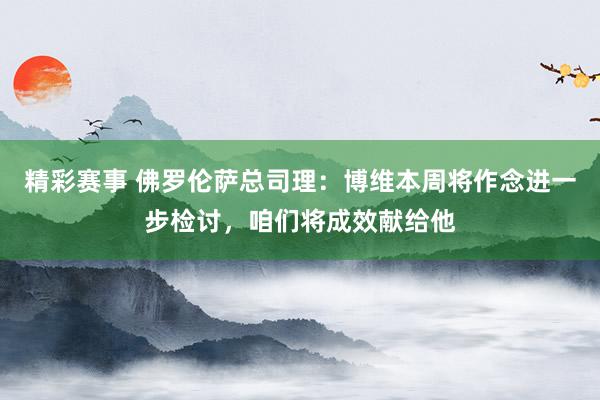 精彩赛事 佛罗伦萨总司理：博维本周将作念进一步检讨，咱们将成效献给他